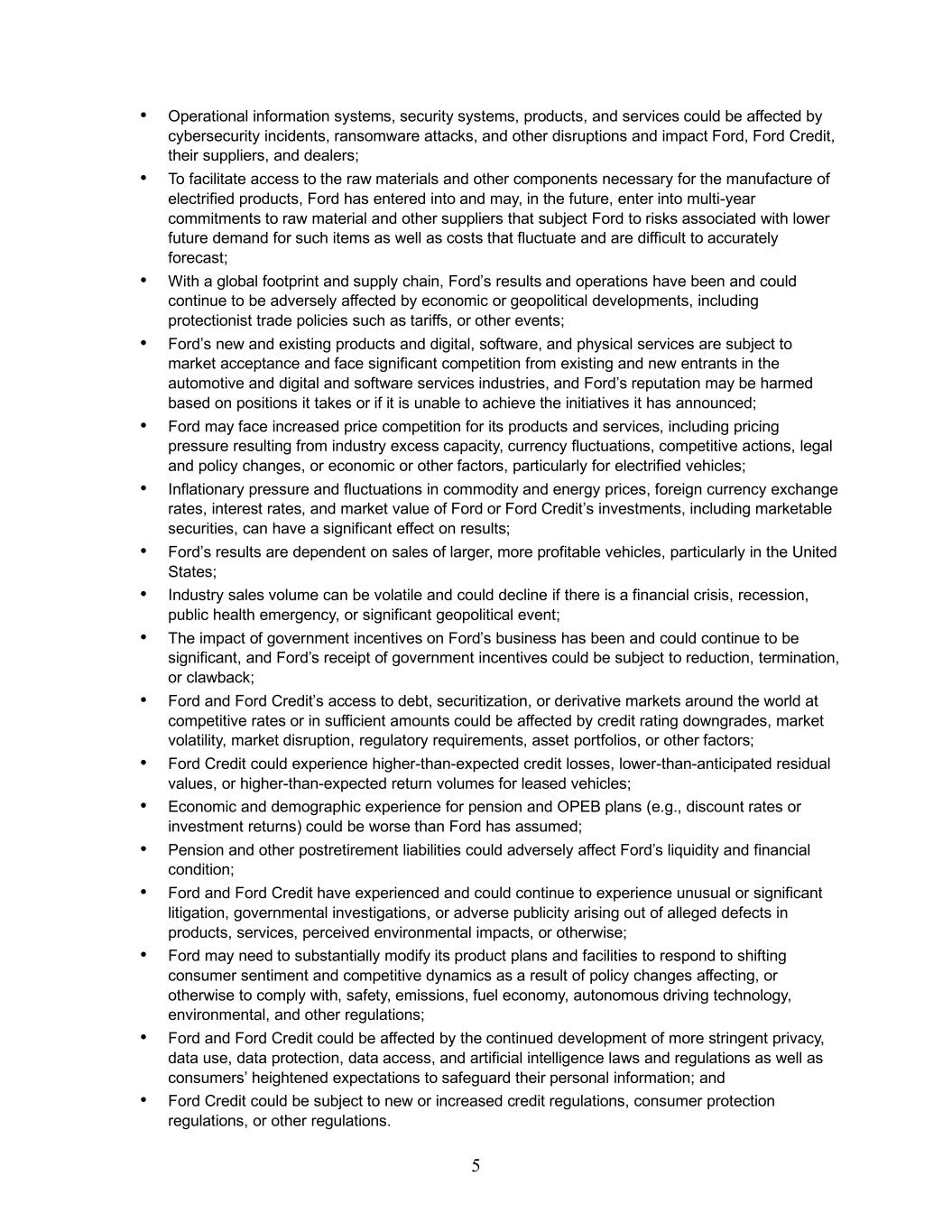 • Operational information systems, security systems, products, and services could be affected by cybersecurity incidents, ransomware attacks, and other disruptions and impact Ford, Ford Credit, their suppliers, and dealers;
• To facilitate access to the raw materials and other components necessary for the manufacture of electrified products, Ford has entered into and may, in the future, enter into multi-year commitments to raw material and other suppliers that subject Ford to risks associated with lower future demand for such items as well as costs that fluctuate and are difficult to accurately forecast;
• With a global footprint and supply chain, Ford's results and operations have been and could continue to be adversely affected by economic or geopolitical developments, including protectionist trade policies such as tariffs, or other events;
• Ford's new and existing products and digital, software, and physical services are subject to market acceptance and face significant competition from existing and new entrants in the automotive and digital and software services industries, and Ford's reputation may be harmed based on positions it takes or if it is unable to achieve the initiatives it has announced;
• Ford may face increased price competition for its products and services, including pricing pressure resulting from industry excess capacity, currency fluctuations, competitive actions, legal and policy changes, or economic or other factors, particularly for electrified vehicles;
• Inflationary pressure and fluctuations in commodity and energy prices, foreign currency exchange rates, interest rates, and market value of Ford or Ford Credit's investments, including marketable securities, can have a significant effect on results;
• Ford's results are dependent on sales of larger, more profitable vehicles, particularly in the United States;
• Industry sales volume can be volatile and could decline if there is a financial crisis, recession, public health emergency, or significant geopolitical event;
• The impact of government incentives on Ford's business has been and could continue to be significant, and Ford's receipt of government incentives could be subject to reduction, termination, or clawback;
• Ford and Ford Credit's access to debt, securitization, or derivative markets around the world at competitive rates or in sufficient amounts could be affected by credit rating downgrades, market volatility, market disruption, regulatory requirements, asset portfolios, or other factors;
• Ford Credit could experience higher-than-expected credit losses, lower-than-anticipated residual values, or higher-than-expected return volumes for leased vehicles;
• Economic and demographic experience for pension and OPEB plans (e.g., discount rates or investment returns) could be worse than Ford has assumed;
• Pension and other postretirement liabilities could adversely affect Ford's liquidity and financial condition;
• Ford and Ford Credit have experienced and could continue to experience unusual or significant litigation, governmental investigations, or adverse publicity arising out of alleged defects in products, services, perceived environmental impacts, or otherwise;
• Ford may need to substantially modify its product plans and facilities to respond to shifting consumer sentiment and competitive dynamics as a result of policy changes affecting, or otherwise to comply with, safety, emissions, fuel economy, autonomous driving technology, environmental, and other regulations;
• Ford and Ford Credit could be affected by the continued development of more stringent privacy, data use, data protection, data access, and artificial intelligence laws and regulations as well as consumers' heightened expectations to safeguard their personal information; and
• Ford Credit could be subject to new or increased credit regulations, consumer protection regulations, or other regulations.

5